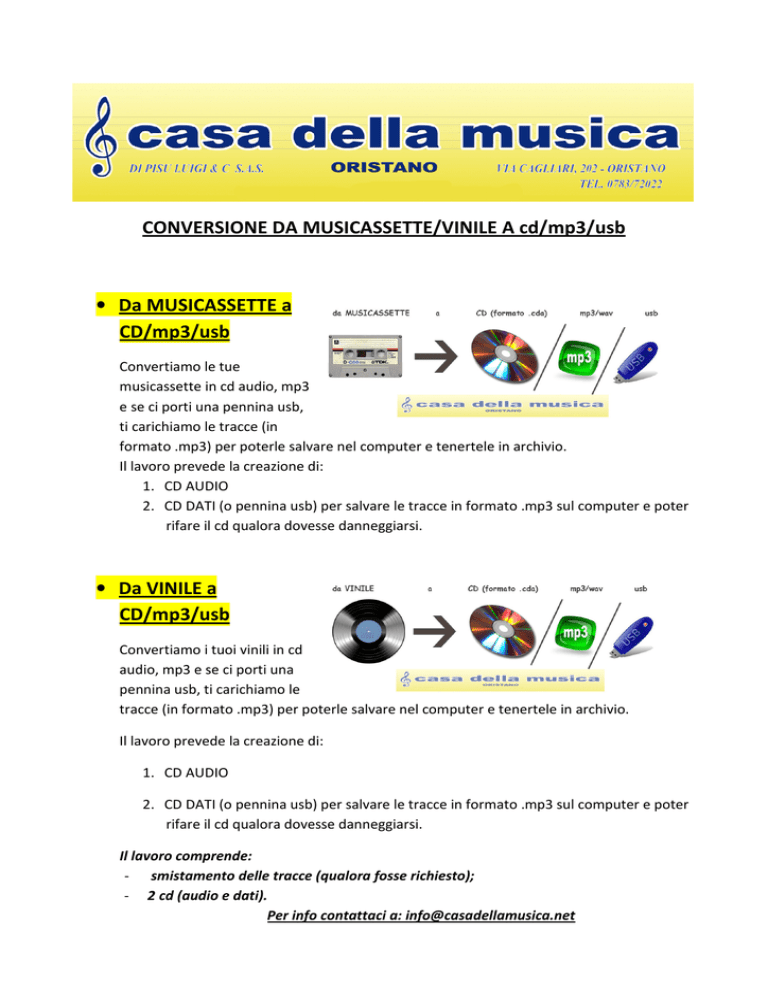 casa della musica
DI PISU LUIGI & C. S.A.S.
ORISTANO
VIA CAGLIARI, 202 - ORISTANO
TEL. 0783/72022

CONVERSIONE DA MUSICASSETTE/VINILE A cd/mp3/usb

• Da MUSICASSETTE a CD/mp3/usb

da MUSICASSETTE a CD (formato .cda) mp3/wav usb

mp3

USB

casa della musica
ORISTANO

Convertiamo le tue musicassette in cd audio, mp3 e se ci porti una pennina usb, ti carichiamo le tracce (in formato .mp3) per poterle salvare nel computer e tenertele in archivio.
Il lavoro prevede la creazione di:
1. CD AUDIO
2. CD DATI (o pennina usb) per salvare le tracce in formato .mp3 sul computer e poter rifare il cd qualora dovesse danneggiarsi.

• Da VINILE a CD/mp3/usb

da VINILE a CD (formato .cda) mp3/wav usb

mp3

USB

casa della musica
ORISTANO

Convertiamo i tuoi vinili in cd audio, mp3 e se ci porti una pennina usb, ti carichiamo le tracce (in formato .mp3) per poterle salvare nel computer e tenertele in archivio.

Il lavoro prevede la creazione di:

1. CD AUDIO

2. CD DATI (o pennina usb) per salvare le tracce in formato .mp3 sul computer e poter rifare il cd qualora dovesse danneggiarsi.

Il lavoro comprende:
- smistamento delle tracce (qualora fosse richiesto);
- 2 cd (audio e dati).
Per info contattaci a: info@casadellamusica.net